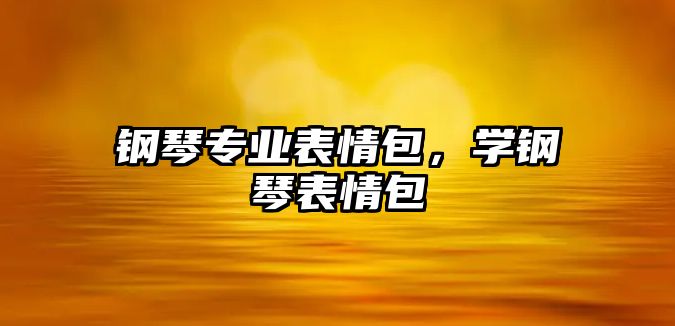 钢琴专业表情包，学钢琴表情包